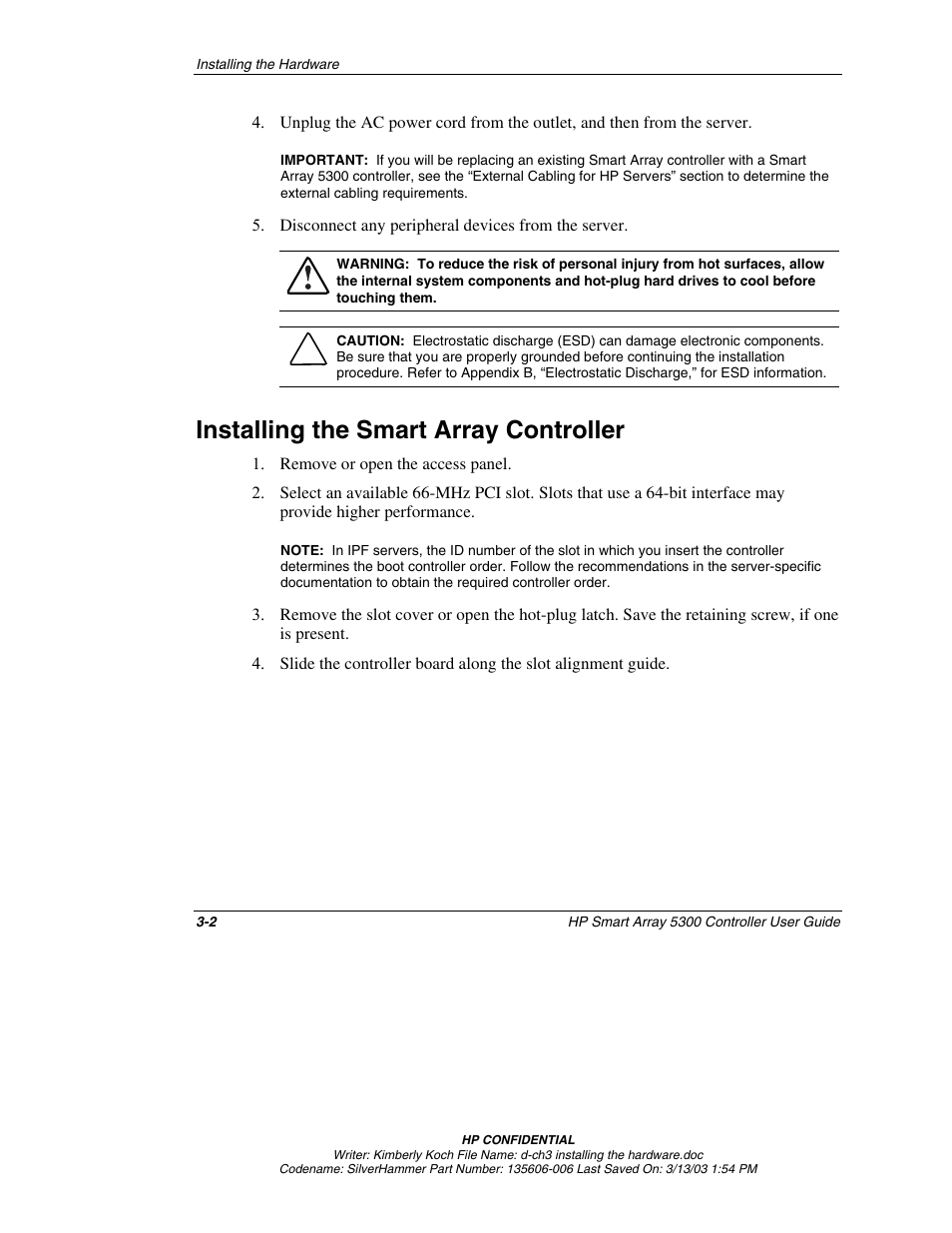 Installing the Hardware

4. Unplug the AC power cord from the outlet, and then from the server.

IMPORTANT: If you will be replacing an existing Smart Array controller with a Smart Array 5300 controller, see the “External Cabling for HP Servers” section to determine the external cabling requirements.

5. Disconnect any peripheral devices from the server.

WARNING: To reduce the risk of personal injury from hot surfaces, allow the internal system components and hot-plug hard drives to cool before touching them.

CAUTION: Electrostatic discharge (ESD) can damage electronic components. Be sure that you are properly grounded before continuing the installation procedure. Refer to Appendix B, “Electrostatic Discharge,” for ESD information.

Installing the Smart Array Controller

1. Remove or open the access panel.

2. Select an available 66-MHz PCI slot. Slots that use a 64-bit interface may provide higher performance.

NOTE: In IPF servers, the ID number of the slot in which you insert the controller determines the boot controller order. Follow the recommendations in the server-specific documentation to obtain the required controller order.

3. Remove the slot cover or open the hot-plug latch. Save the retaining screw, if one is present.

4. Slide the controller board along the slot alignment guide.

3-2

HP Smart Array 5300 Controller User Guide

HP CONFIDENTIAL
Writer: Kimberly Koch File Name: d-ch3 installing the hardware.doc
Codename: SilverHammer Part Number: 135606-006 Last Saved On: 3/13/03 1:54 PM